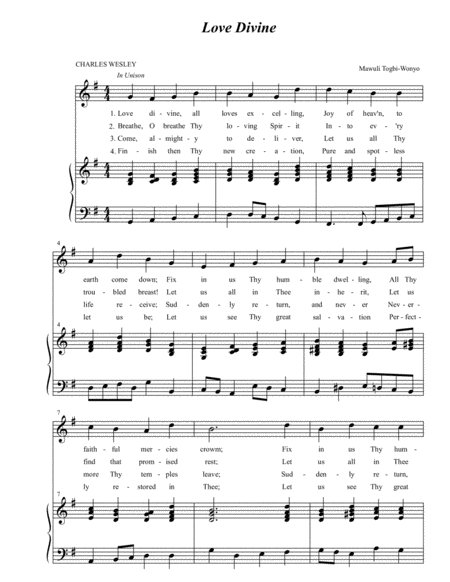 Love Divine

CHARLES WESLEY

Mawuli Togbi-Wonyo

In Unison

1. Love di - vine, all loves ex - cel - ling, Joy of heav'n, to

2. Breathe, O breathe Thy lo - ving Spir - it In - to ev - 'ry

3. Come, al - might - y to de - li - ver, Let us all Thy

4. Fin - ish then Thy new cre - a - tion, Pure and spot - less

4

earth come down; Fix in us Thy hum - ble dwel - ling, All Thy

trou - bled breast! Let us all in Thee in - he - rit, Let us

life re - ceive; Sud - den - ly re - turn, and nev - er Nev - er -

let us be; Let us see Thy great sal - va - tion Per - fect -

4

7

faith - ful mer - cies crown; Fix in us Thy hum -

find that prom - ised rest; Let us all in Thee

more Thy tem - ples leave; Sud - den - ly re - turn,

ly re - stored in Thee; Let us see Thy great

7